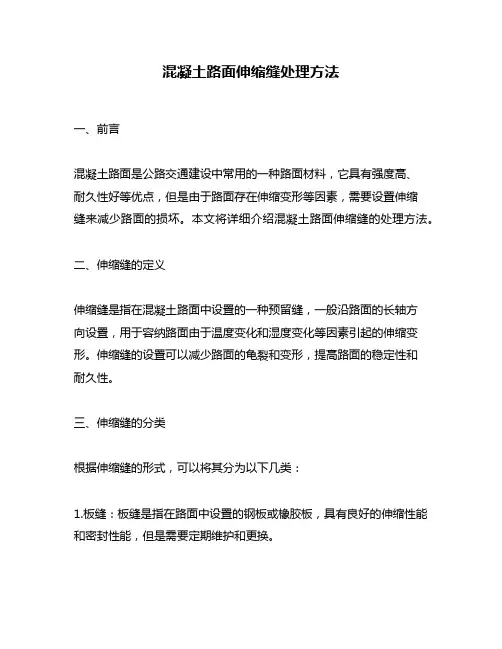 混凝土路面伸缩缝处理方法

一、前言

混凝土路面是公路交通建设中常用的一种路面材料，它具有强度高、耐久性好等优点，但是由于路面存在伸缩变形等因素，需要设置伸缩缝来减少路面的损坏。本文将详细介绍混凝土路面伸缩缝的处理方法。

二、伸缩缝的定义

伸缩缝是指在混凝土路面中设置的一种预留缝，一般沿路面的长轴方向设置，用于容纳路面由于温度变化和湿度变化等因素引起的伸缩变形。伸缩缝的设置可以减少路面的龟裂和变形，提高路面的稳定性和耐久性。

三、伸缩缝的分类

根据伸缩缝的形式，可以将其分为以下几类：

1.板缝：板缝是指在路面中设置的钢板或橡胶板，具有良好的伸缩性能和密封性能，但是需要定期维护和更换。